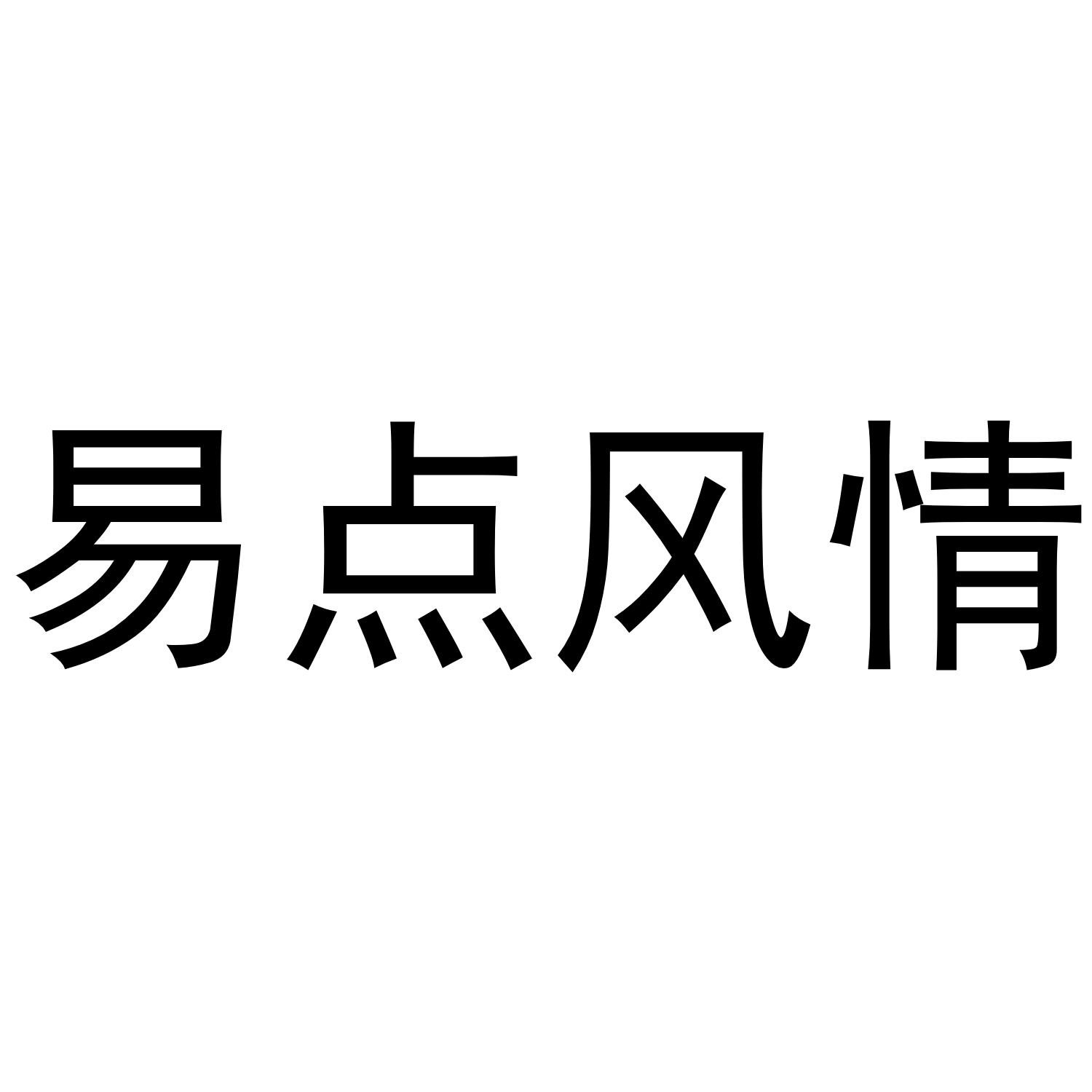 易点风情